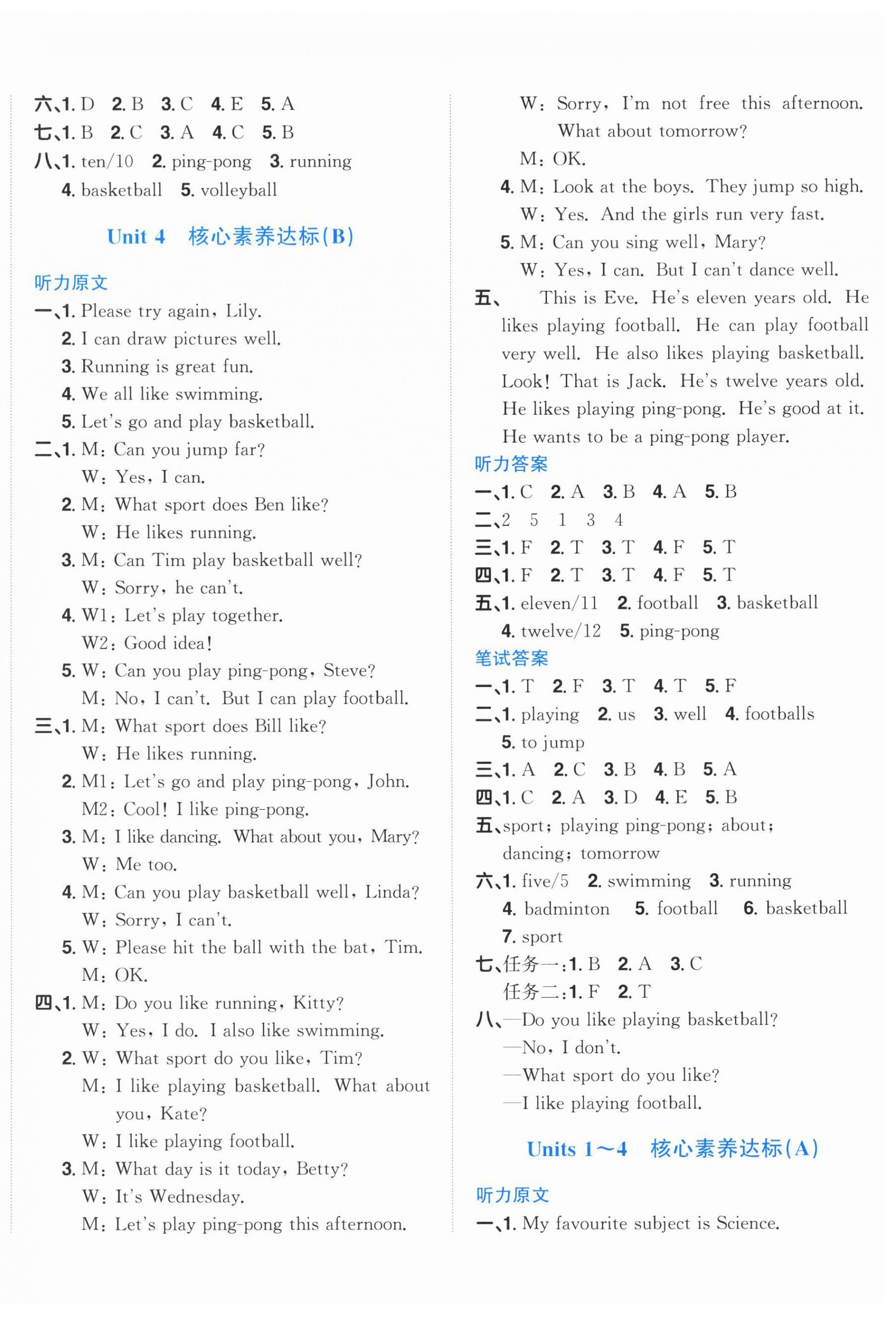 六、1. D 2. B 3. C 4. E 5. A
七、1. B 2. C 3. A 4. C 5. B
八、1. ten/10 2. ping-pong 3. running
4. basketball 5. volleyball

Unit 4 核心素养达标(B)

听力原文
一、1. Please try again, Lily.
2. I can draw pictures well.
3. Running is great fun.
4. We all like swimming.
5. Let's go and play basketball.
二、1. M: Can you jump far?
W: Yes, I can.
2. M: What sport does Ben like?
W: He likes running.
3. M: Can Tim play basketball well?
W: Sorry, he can't.
4. W1: Let's play together.
W2: Good idea!
5. W: Can you play ping-pong, Steve?
M: No, I can't. But I can play football.
三、1. M: What sport does Bill like?
W: He likes running.
2. M1: Let's go and play ping-pong, John.
M2: Cool! I like ping-pong.
3. M: I like dancing. What about you, Mary?
W: Me too.
4. M: Can you play basketball well, Linda?
W: Sorry, I can't.
5. W: Please hit the ball with the bat, Tim.
M: OK.
四、1. M: Do you like running, Kitty?
W: Yes, I do. I also like swimming.
2. W: What sport do you like, Tim?
M: I like playing basketball. What about you, Kate?
W: I like playing football.
3. M: What day is it today, Betty?
W: It's Wednesday.
M: Let's play ping-pong this afternoon.
W: Sorry, I'm not free this afternoon. What about tomorrow?
M: OK.
4. M: Look at the boys. They jump so high.
W: Yes. And the girls run very fast.
5. M: Can you sing well, Mary?
W: Yes, I can. But I can't dance well.
五、 This is Eve. He's eleven years old. He likes playing football. He can play football very well. He also likes playing basketball. Look! That is Jack. He's twelve years old. He likes playing ping-pong. He's good at it. He wants to be a ping-pong player.
听力答案
一、1. C 2. A 3. B 4. A 5. B
二、2 5 1 3 4
三、1. F 2. T 3. T 4. F 5. T
四、1. F 2. T 3. T 4. F 5. T
五、1. eleven/11 2. football 3. basketball
4. twelve/12 5. ping-pong
笔试答案
一、1. T 2. F 3. T 4. T 5. F
二、1. playing 2. us 3. well 4. footballs
5. to jump
三、1. A 2. C 3. B 4. B 5. A
四、1. C 2. A 3. D 4. E 5. B
五、sport; playing ping-pong; about; dancing; tomorrow
六、1. five/5 2. swimming 3. running
4. badminton 5. football 6. basketball
7. sport
七、任务一:1. B 2. A 3. C
任务二:1. F 2. T
八、—Do you like playing basketball?
—No, I don't.
—What sport do you like?
—I like playing football.

Units 1~4 核心素养达标(A)

听力原文
一、1. My favourite subject is Science.